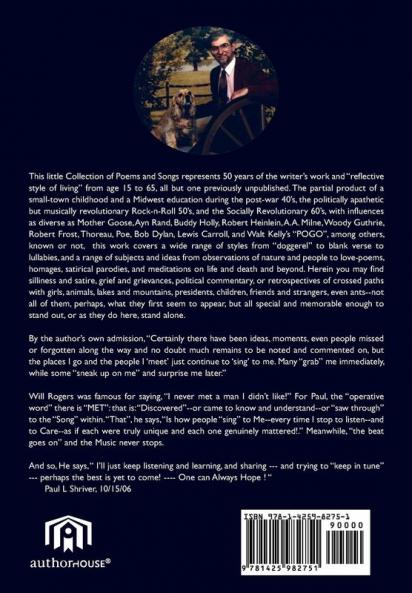 This little Collection of Poems and Songs represents 50 years of the writer's work and "reflective style of living" from age 15 to 65, all but one previously unpublished. The partial product of a small-town childhood and a Midwest education during the post-war 40's, the politically apathetic but musically revolutionary Rock-n-Roll 50's, and the Socially Revolutionary 60's, with influences as diverse as Mother Goose, Ayn Rand, Buddy Holly, Robert Heinlein, A.A. Milne, Woody Guthrie, Robert Frost, Thoreau, Poe, Bob Dylan, Lewis Carroll, and Walt Kelly's "POGO", among others, known or not, this work covers a wide range of styles from "doggerel" to blank verse to lullabies, and a range of subjects and ideas from observations of nature and people to love-poems, homages, satirical parodies, and meditations on life and death and beyond. Herein you may find silliness and satire, grief and grievances, political commentary, or retrospectives of crossed paths with girls, animals, lakes and mountains, presidents, children, friends and strangers, even ants--not all of them, perhaps, what they first seem to appear, but all special and memorable enough to stand out, or as they do here, stand alone.

By the author's own admission, "Certainly there have been ideas, moments, even people missed or forgotten along the way and no doubt much remains to be noted and commented on, but the places I go and the people I 'meet' just continue to 'sing' to me. Many "grab" me immediately, while some "sneak up on me" and surprise me later."

Will Rogers was famous for saying, "I never met a man I didn't like!" For Paul, the "operative word" there is "MET": that is: "Discovered"--or came to know and understand--or "saw through" to the "Song" within. "That", he says, "Is how people "sing" to Me--every time I stop to listen--and to Care--as if each were truly unique and each one genuinely mattered!." Meanwhile, "the beat goes on" and the Music never stops.

And so, He says, " I'll just keep listening and learning, and sharing --- and trying to "keep in tune" --- perhaps the best is yet to come! ---- One can Always Hope ! "
Paul L Shriver, 10/15/06

authorHOUSE®

ISBN 978-1-4259-8275-1
90000
9 781425 982751